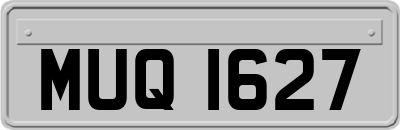 MUQ 1627